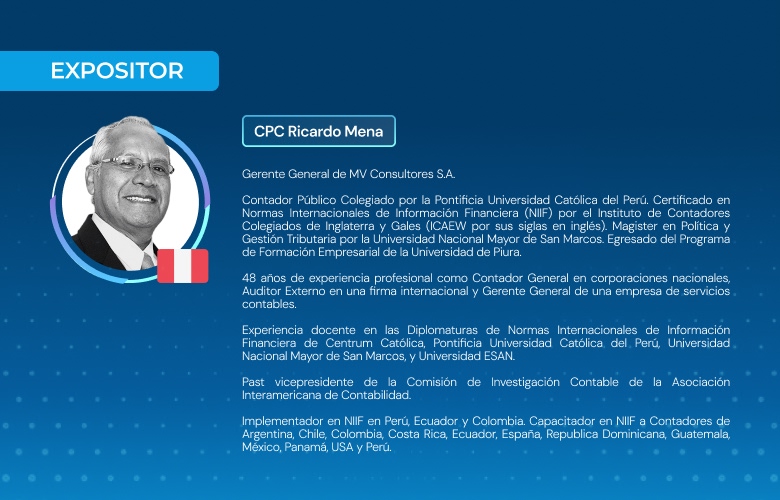 EXPOSITOR

CPC Ricardo Mena

Gerente General de MV Consultores S.A.

Contador Público Colegiado por la Pontificia Universidad Católica del Perú. Certificado en Normas Internacionales de Información Financiera (NIIF) por el Instituto de Contadores Colegiados de Inglaterra y Gales (ICAEW por sus siglas en inglés). Magister en Política y Gestión Tributaria por la Universidad Nacional Mayor de San Marcos. Egresado del Programa de Formación Empresarial de la Universidad de Piura.

48 años de experiencia profesional como Contador General en corporaciones nacionales, Auditor Externo en una firma internacional y Gerente General de una empresa de servicios contables.

Experiencia docente en las Diplomaturas de Normas Internacionales de Información Financiera de Centrum Católica, Pontificia Universidad Católica del Perú, Universidad Nacional Mayor de San Marcos, y Universidad ESAN.

Past vicepresidente de la Comisión de Investigación Contable de la Asociación Interamericana de Contabilidad.

Implementador en NIIF en Perú, Ecuador y Colombia. Capacitador en NIIF a Contadores de Argentina, Chile, Colombia, Costa Rica, Ecuador, España, Republica Dominicana, Guatemala, México, Panamá, USA y Perú.